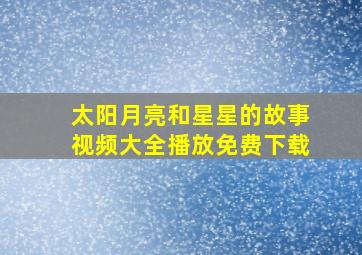 太阳月亮和星星的故事视频大全播放免费下载